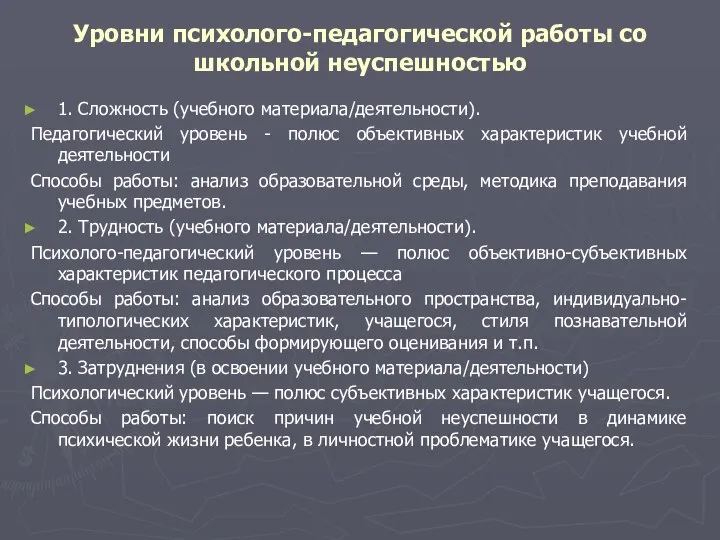 Уровни психолого-педагогической работы со школьной неуспешностью

1. Сложность (учебного материала/деятельности).

Педагогический уровень - полюс объективных характеристик учебной деятельности

Способы работы: анализ образовательной среды, методика преподавания учебных предметов.

2. Трудность (учебного материала/деятельности).

Психолого-педагогический уровень — полюс объективно-субъективных характеристик педагогического процесса

Способы работы: анализ образовательного пространства, индивидуально-типологических характеристик, учащегося, стиля познавательной деятельности, способы формирующего оценивания и т.п.

3. Затруднения (в освоении учебного материала/деятельности)

Психологический уровень — полюс субъективных характеристик учащегося.

Способы работы: поиск причин учебной неуспешности в динамике психической жизни ребенка, в личностной проблематике учащегося.